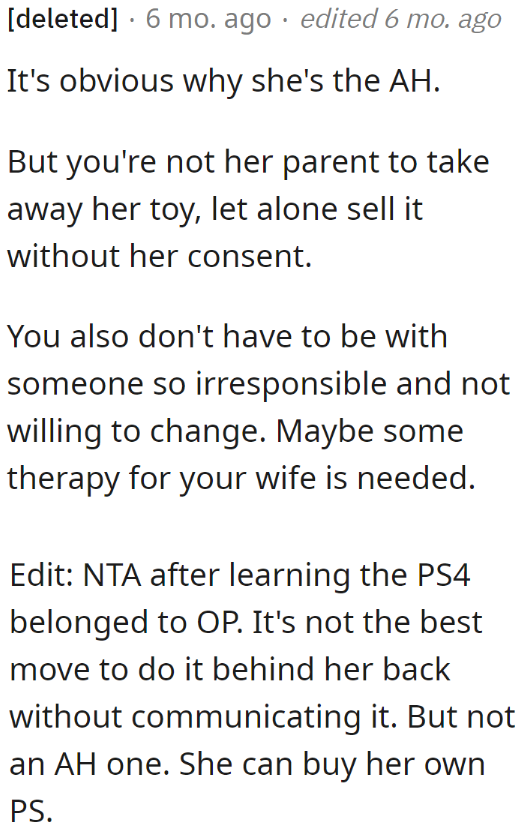 [deleted] · 6 mo. ago · edited 6 mo. ago

It's obvious why she's the AH.

But you're not her parent to take away her toy, let alone sell it without her consent.

You also don't have to be with someone so irresponsible and not willing to change. Maybe some therapy for your wife is needed.

Edit: NTA after learning the PS4 belonged to OP. It's not the best move to do it behind her back without communicating it. But not an AH one. She can buy her own PS.